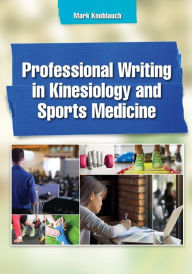 Mark Knoblauch

Professional Writing in Kinesiology and Sports Medicine